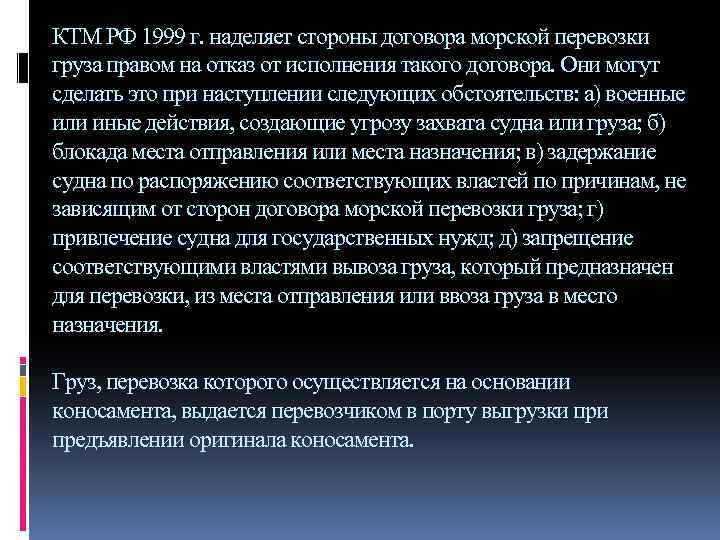 КТМ РФ 1999 г. наделяет стороны договора морской перевозки груза правом на отказ от исполнения такого договора. Они могут сделать это при наступлении следующих обстоятельств: а) военные или иные действия, создающие угрозу захвата судна или груза; б) блокада места отправления или места назначения; в) задержание судна по распоряжению соответствующих властей по причинам, не зависящим от сторон договора морской перевозки груза; г) привлечение судна для государственных нужд; д) запрещение соответствующими властями вывоза груза, который предназначен для перевозки, из места отправления или ввоза груза в место назначения.

Груз, перевозка которого осуществляется на основании коносамента, выдается перевозчиком в порту выгрузки при предъявлении оригинала коносамента.